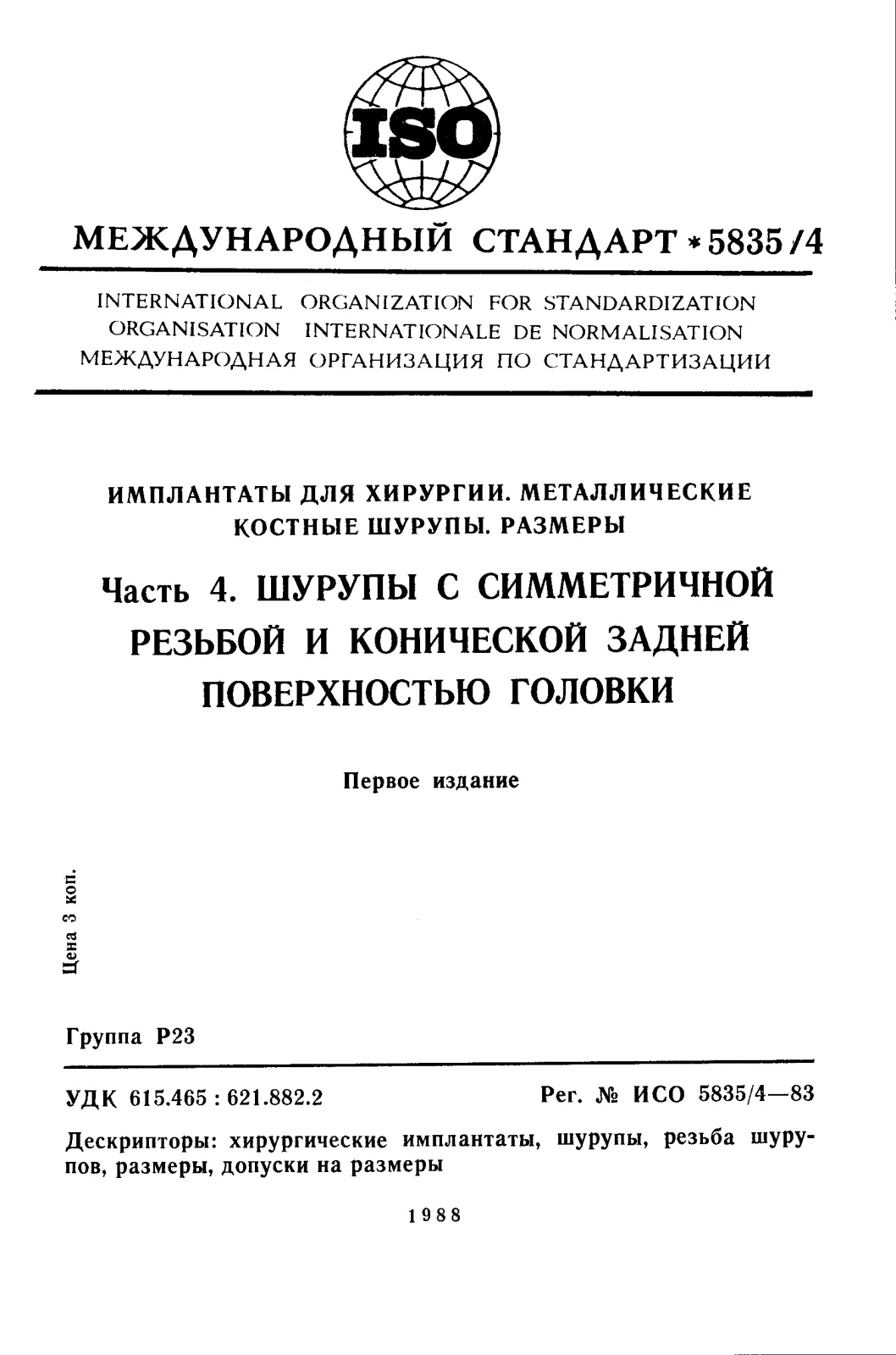 ISO

МЕЖДУНАРОДНЫЙ СТАНДАРТ * 5835/4

INTERNATIONAL ORGANIZATION FOR STANDARDIZATION
ORGANISATION INTERNATIONALE DE NORMALISATION
МЕЖДУНАРОДНАЯ ОРГАНИЗАЦИЯ ПО СТАНДАРТИЗАЦИИ

ИМПЛАНТАТЫ ДЛЯ ХИРУРГИИ. МЕТАЛЛИЧЕСКИЕ КОСТНЫЕ ШУРУПЫ. РАЗМЕРЫ

Часть 4. ШУРУПЫ С СИММЕТРИЧНОЙ РЕЗЬБОЙ И КОНИЧЕСКОЙ ЗАДНЕЙ ПОВЕРХНОСТЬЮ ГОЛОВКИ

Первое издание

Цена 3 коп.

Группа Р23

УДК 615.465 : 621.882.2

Рег. № ИСО 5835/4—83

Дескрипторы: хирургические имплантаты, шурупы, резьба шурупов, размеры, допуски на размеры

1988